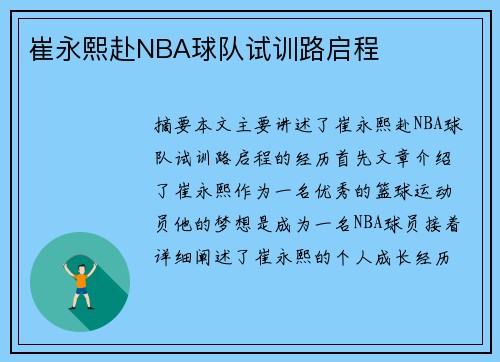 崔永熙赴NBA球队试训路启程

摘要本文主要讲述了崔永熙赴NBA球队试训路启程的经历首先文章介绍了崔永熙作为一名优秀的篮球运动员他的梦想是成为一名NBA球员接着详细阐述了崔永熙的个人成长经历